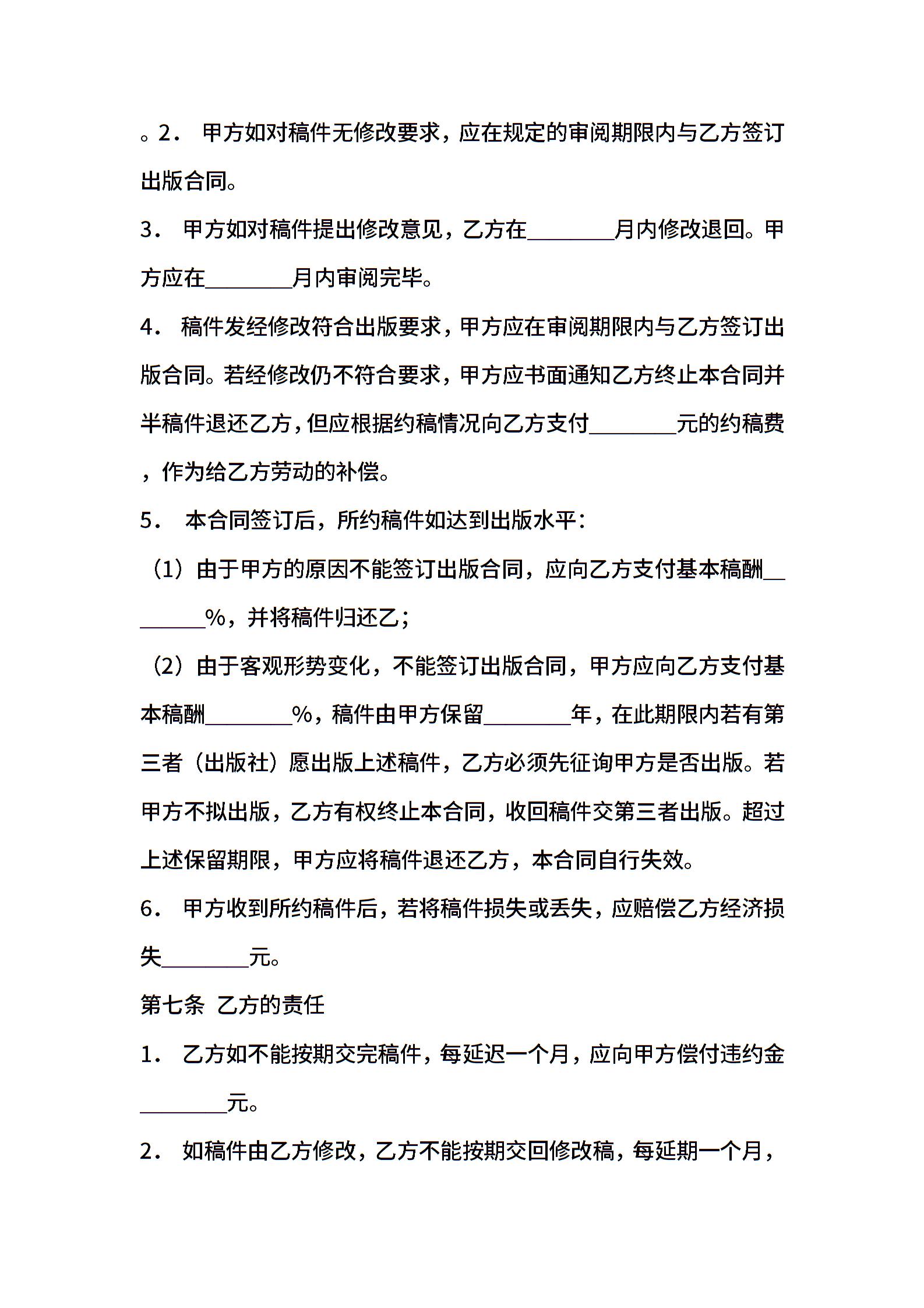 。2． 甲方如对稿件无修改要求，应在规定的审阅期限内与乙方签订出版合同。

3． 甲方如对稿件提出修改意见，乙方在________月内修改退回。甲方应在________月内审阅完毕。

4． 稿件发经修改符合出版要求，甲方应在审阅期限内与乙方签订出版合同。若经修改仍不符合要求，甲方应书面通知乙方终止本合同并半稿件退还乙方，但应根据约稿情况向乙方支付________元的约稿费，作为给乙方劳动的补偿。

5． 本合同签订后，所约稿件如达到出版水平：

（1）由于甲方的原因不能签订出版合同，应向乙方支付基本稿酬________%，并将稿件归还乙；

（2）由于客观形势变化，不能签订出版合同，甲方应向乙方支付基本稿酬________%，稿件由甲方保留________年，在此期限内若有第三者（出版社）愿出版上述稿件，乙方必须先征询甲方是否出版。若甲方不拟出版，乙方有权终止本合同，收回稿件交第三者出版。超过上述保留期限，甲方应将稿件退还乙方，本合同自行失效。

6． 甲方收到所约稿件后，若将稿件损失或丢失，应赔偿乙方经济损失________元。

第七条 乙方的责任

1． 乙方如不能按期交完稿件，每延迟一个月，应向甲方偿付违约金________元。

2． 如稿件由乙方修改，乙方不能按期交回修改稿，每延期一个月，